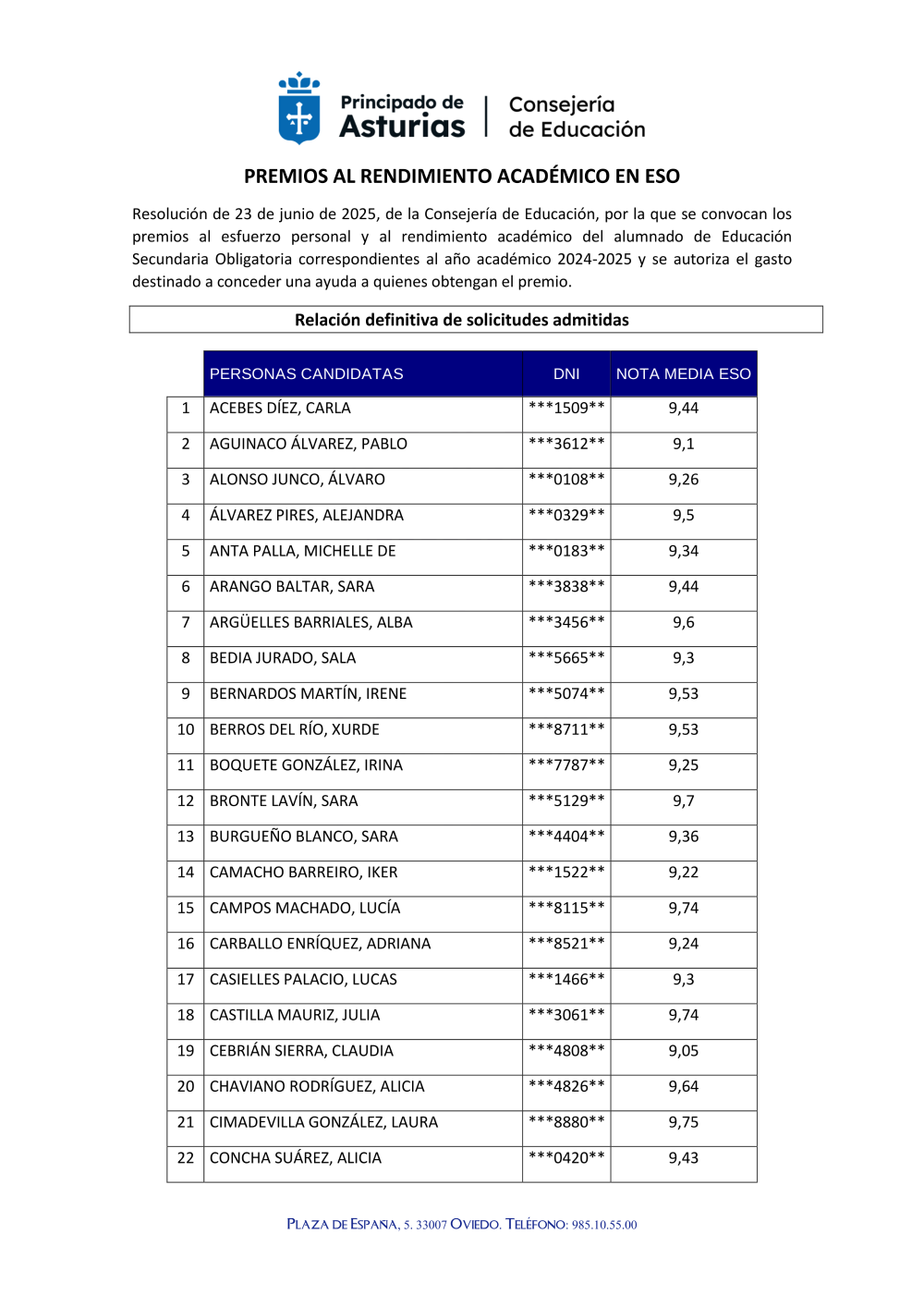 Principado de Asturias | Consejería de Educación

PREMIOS AL RENDIMIENTO ACADÉMICO EN ESO

Resolución de 23 de junio de 2025, de la Consejería de Educación, por la que se convocan los premios al esfuerzo personal y al rendimiento académico del alumnado de Educación Secundaria Obligatoria correspondientes al año académico 2024-2025 y se autoriza el gasto destinado a conceder una ayuda a quienes obtengan el premio.

Relación definitiva de solicitudes admitidas

| | PERSONAS CANDIDATAS | DNI | NOTA MEDIA ESO |
|---|---|---|---|
| 1 | ACEBES DÍEZ, CARLA | \*\*\*1509\*\* | 9,44 |
| 2 | AGUINACO ÁLVAREZ, PABLO | \*\*\*3612\*\* | 9,1 |
| 3 | ALONSO JUNCO, ÁLVARO | \*\*\*0108\*\* | 9,26 |
| 4 | ÁLVAREZ PIRES, ALEJANDRA | \*\*\*0329\*\* | 9,5 |
| 5 | ANTA PALLA, MICHELLE DE | \*\*\*0183\*\* | 9,34 |
| 6 | ARANGO BALTAR, SARA | \*\*\*3838\*\* | 9,44 |
| 7 | ARGÜELLES BARRIALES, ALBA | \*\*\*3456\*\* | 9,6 |
| 8 | BEDIA JURADO, SALA | \*\*\*5665\*\* | 9,3 |
| 9 | BERNARDOS MARTÍN, IRENE | \*\*\*5074\*\* | 9,53 |
| 10 | BERROS DEL RÍO, XURDE | \*\*\*8711\*\* | 9,53 |
| 11 | BOQUETE GONZÁLEZ, IRINA | \*\*\*7787\*\* | 9,25 |
| 12 | BRONTE LAVÍN, SARA | \*\*\*5129\*\* | 9,7 |
| 13 | BURGUEÑO BLANCO, SARA | \*\*\*4404\*\* | 9,36 |
| 14 | CAMACHO BARREIRO, IKER | \*\*\*1522\*\* | 9,22 |
| 15 | CAMPOS MACHADO, LUCÍA | \*\*\*8115\*\* | 9,74 |
| 16 | CARBALLO ENRÍQUEZ, ADRIANA | \*\*\*8521\*\* | 9,24 |
| 17 | CASIELLES PALACIO, LUCAS | \*\*\*1466\*\* | 9,3 |
| 18 | CASTILLA MAURIZ, JULIA | \*\*\*3061\*\* | 9,74 |
| 19 | CEBRIÁN SIERRA, CLAUDIA | \*\*\*4808\*\* | 9,05 |
| 20 | CHAVIANO RODRÍGUEZ, ALICIA | \*\*\*4826\*\* | 9,64 |
| 21 | CIMADEVILLA GONZÁLEZ, LAURA | \*\*\*8880\*\* | 9,75 |
| 22 | CONCHA SUÁREZ, ALICIA | \*\*\*0420\*\* | 9,43 |

PLAZA DE ESPAÑA, 5. 33007 OVIEDO. TELÉFONO: 985.10.55.00